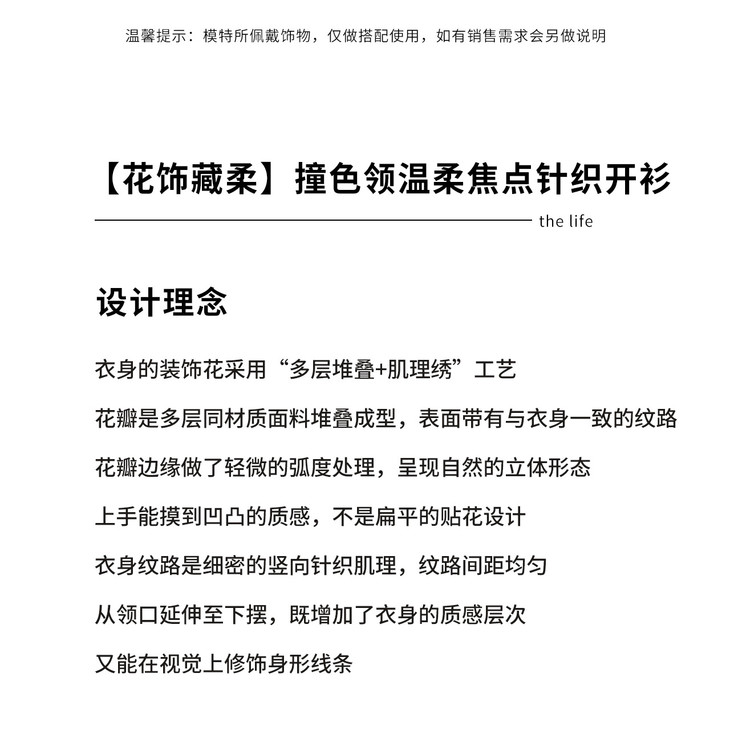 温馨提示：模特所佩戴饰物，仅做搭配使用，如有销售需求会另做说明

【花饰藏柔】撞色领温柔焦点针织开衫

the life

设计理念

衣身的装饰花采用“多层堆叠+肌理绣”工艺

花瓣是多层同材质面料堆叠成型，表面带有与衣身一致的纹路

花瓣边缘做了轻微的弧度处理，呈现自然的立体形态

上手能摸到凹凸的质感，不是扁平的贴花设计

衣身纹路是细密的竖向针织肌理，纹路间距均匀

从领口延伸至下摆，既增加了衣身的质感层次

又能在视觉上修饰身形线条